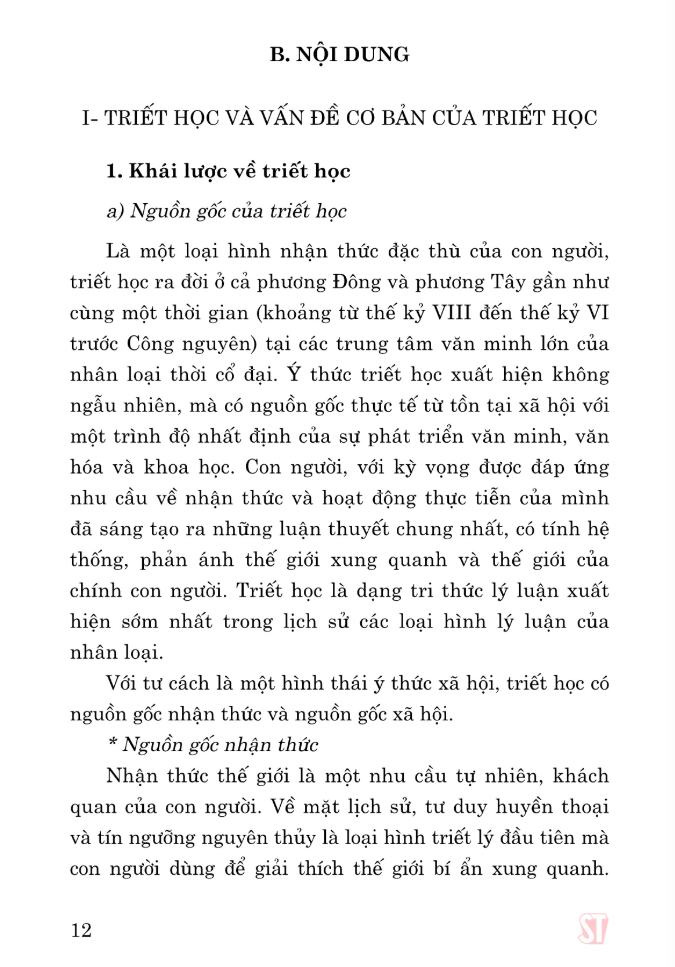 B. NỘI DUNG

I- TRIẾT HỌC VÀ VẤN ĐỀ CƠ BẢN CỦA TRIẾT HỌC

1. Khái lược về triết học

a) Nguồn gốc của triết học

Là một loại hình nhận thức đặc thù của con người, triết học ra đời ở cả phương Đông và phương Tây gần như cùng một thời gian (khoảng từ thế kỷ VIII đến thế kỷ VI trước Công nguyên) tại các trung tâm văn minh lớn của nhân loại thời cổ đại. Ý thức triết học xuất hiện không ngẫu nhiên, mà có nguồn gốc thực tế từ tồn tại xã hội với một trình độ nhất định của sự phát triển văn minh, văn hóa và khoa học. Con người, với kỳ vọng được đáp ứng nhu cầu về nhận thức và hoạt động thực tiễn của mình đã sáng tạo ra những luận thuyết chung nhất, có tính hệ thống, phản ánh thế giới xung quanh và thế giới của chính con người. Triết học là dạng tri thức lý luận xuất hiện sớm nhất trong lịch sử các loại hình lý luận của nhân loại.

Với tư cách là một hình thái ý thức xã hội, triết học có nguồn gốc nhận thức và nguồn gốc xã hội.

* Nguồn gốc nhận thức

Nhận thức thế giới là một nhu cầu tự nhiên, khách quan của con người. Về mặt lịch sử, tư duy huyền thoại và tín ngưỡng nguyên thủy là loại hình triết lý đầu tiên mà con người dùng để giải thích thế giới bí ẩn xung quanh.

12

ST